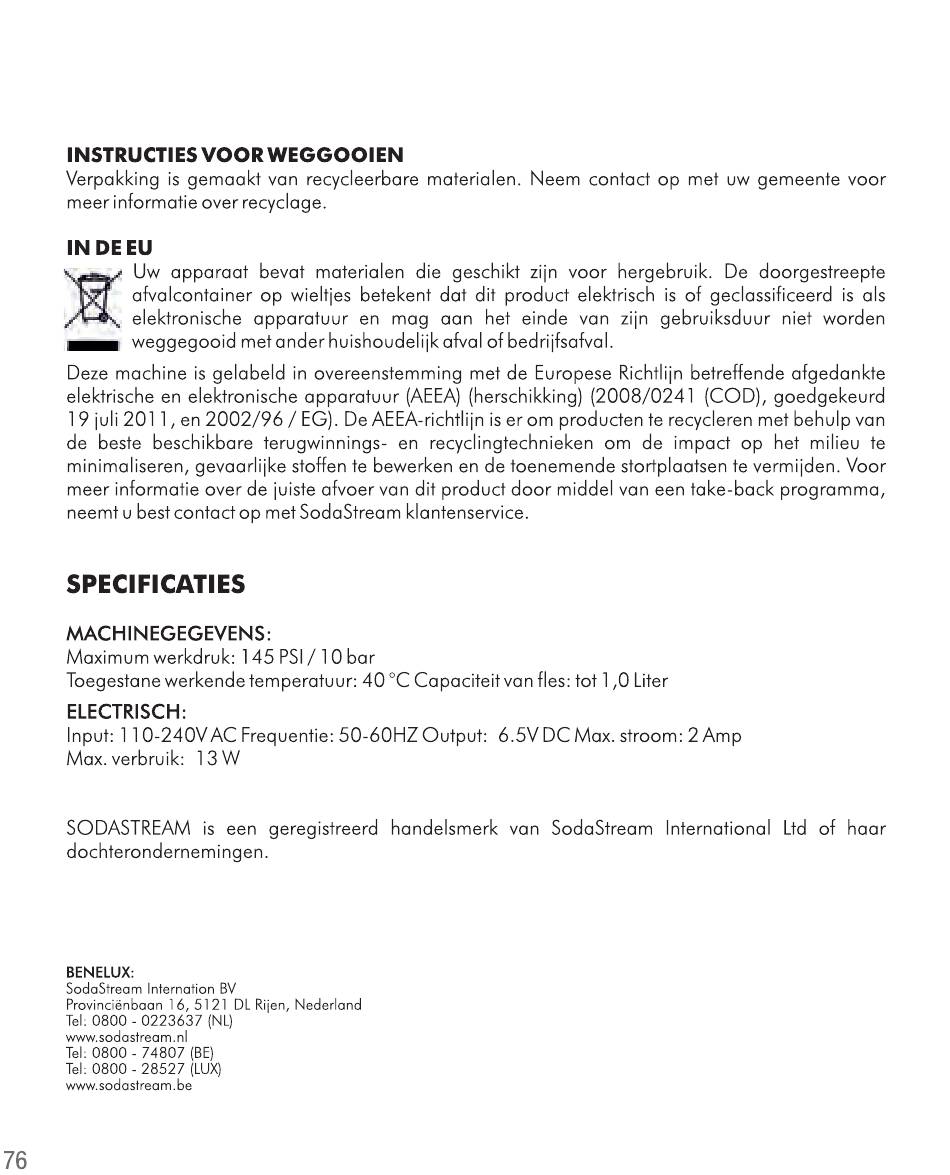 INSTRUCTIES VOOR WEGGOOIEN
Verpakking is gemaakt van recycleerbare materialen. Neem contact op met uw gemeente voor meer informatie over recyclage.

IN DE EU
Uw apparaat bevat materialen die geschikt zijn voor hergebruik. De doorgestreepte afvalcontainer op wieltjes betekent dat dit product elektrisch is of geclassificeerd is als elektronische apparatuur en mag aan het einde van zijn gebruiksduur niet worden weggegooid met ander huishoudelijk afval of bedrijfsafval.

Deze machine is gelabeld in overeenstemming met de Europese Richtlijn betreffende afgedankte elektrische en elektronische apparatuur (AEEA) (herschikking) (2008/0241 (COD), goedgekeurd 19 juli 2011, en 2002/96 / EG). De AEEA-richtlijn is er om producten te recycleren met behulp van de beste beschikbare terugwinnings- en recyclingtechnieken om de impact op het milieu te minimaliseren, gevaarlijke stoffen te bewerken en de toenemende stortplaatsen te vermijden. Voor meer informatie over de juiste afvoer van dit product door middel van een take-back programma, neemt u best contact op met SodaStream klantenservice.

SPECIFICATIES

MACHINEGEGEVENS:
Maximum werkdruk: 145 PSI / 10 bar
Toegestane werkende temperatuur: 40 °C Capaciteit van fles: tot 1,0 Liter

ELECTRISCH:
Input: 110-240V AC Frequentie: 50-60HZ Output: 6.5V DC Max. stroom: 2 Amp
Max. verbruik: 13 W

SODASTREAM is een geregistreerd handelsmerk van SodaStream International Ltd of haar dochterondernemingen.

BENELUX:
SodaStream Internation BV
Provinciënbaan 16, 5121 DL Rijen, Nederland
Tel: 0800 - 0223637 (NL)
www.sodastream.nl
Tel: 0800 - 74807 (BE)
Tel: 0800 - 28527 (LUX)
www.sodastream.be

76